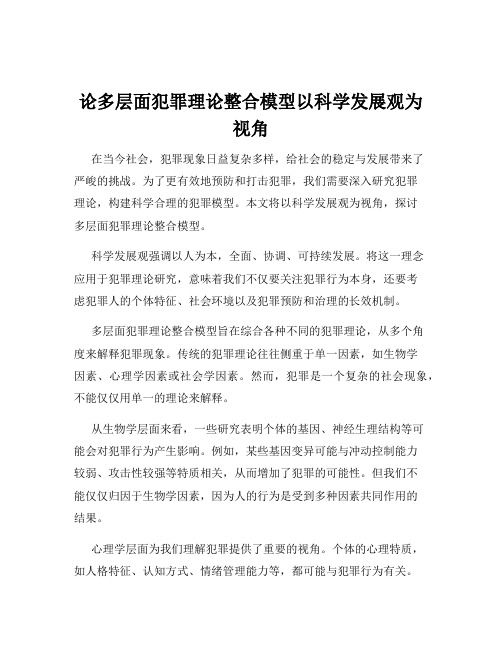 论多层面犯罪理论整合模型以科学发展观为视角

在当今社会，犯罪现象日益复杂多样，给社会的稳定与发展带来了严峻的挑战。为了更有效地预防和打击犯罪，我们需要深入研究犯罪理论，构建科学合理的犯罪模型。本文将以科学发展观为视角，探讨多层面犯罪理论整合模型。

科学发展观强调以人为本，全面、协调、可持续发展。将这一理念应用于犯罪理论研究，意味着我们不仅要关注犯罪行为本身，还要考虑犯罪人的个体特征、社会环境以及犯罪预防和治理的长效机制。

多层面犯罪理论整合模型旨在综合各种不同的犯罪理论，从多个角度来解释犯罪现象。传统的犯罪理论往往侧重于单一因素，如生物学因素、心理学因素或社会学因素。然而，犯罪是一个复杂的社会现象，不能仅仅用单一的理论来解释。

从生物学层面来看，一些研究表明个体的基因、神经生理结构等可能会对犯罪行为产生影响。例如，某些基因变异可能与冲动控制能力较弱、攻击性较强等特质相关，从而增加了犯罪的可能性。但我们不能仅仅归因于生物学因素，因为人的行为是受到多种因素共同作用的结果。

心理学层面为我们理解犯罪提供了重要的视角。个体的心理特质，如人格特征、认知方式、情绪管理能力等，都可能与犯罪行为有关。